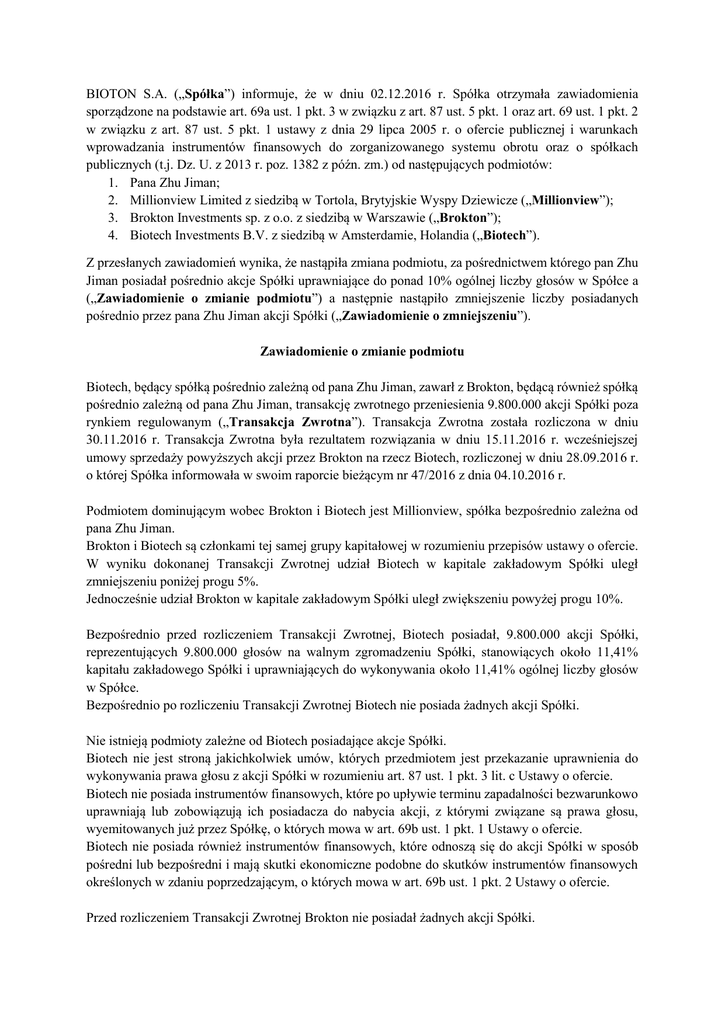 BIOTON S.A. („Spółka") informuje, że w dniu 02.12.2016 r. Spółka otrzymała zawiadomienia sporządzone na podstawie art. 69a ust. 1 pkt. 3 w związku z art. 87 ust. 5 pkt. 1 oraz art. 69 ust. 1 pkt. 2 w związku z art. 87 ust. 5 pkt. 1 ustawy z dnia 29 lipca 2005 r. o ofercie publicznej i warunkach wprowadzania instrumentów finansowych do zorganizowanego systemu obrotu oraz o spółkach publicznych (t.j. Dz. U. z 2013 r. poz. 1382 z późn. zm.) od następujących podmiotów:
1. Pana Zhu Jiman;
2. Millionview Limited z siedzibą w Tortola, Brytyjskie Wyspy Dziewicze („Millionview");
3. Brokton Investments sp. z o.o. z siedzibą w Warszawie („Brokton");
4. Biotech Investments B.V. z siedzibą w Amsterdamie, Holandia („Biotech").

Z przesłanych zawiadomień wynika, że nastąpiła zmiana podmiotu, za pośrednictwem którego pan Zhu Jiman posiadał pośrednio akcje Spółki uprawniające do ponad 10% ogólnej liczby głosów w Spółce a („Zawiadomienie o zmianie podmiotu") a następnie nastąpiło zmniejszenie liczby posiadanych pośrednio przez pana Zhu Jiman akcji Spółki („Zawiadomienie o zmniejszeniu").

Zawiadomienie o zmianie podmiotu

Biotech, będący spółką pośrednio zależną od pana Zhu Jiman, zawarł z Brokton, będącą również spółką pośrednio zależną od pana Zhu Jiman, transakcję zwrotnego przeniesienia 9.800.000 akcji Spółki poza rynkiem regulowanym („Transakcja Zwrotna"). Transakcja Zwrotna została rozliczona w dniu 30.11.2016 r. Transakcja Zwrotna była rezultatem rozwiązania w dniu 15.11.2016 r. wcześniejszej umowy sprzedaży powyższych akcji przez Brokton na rzecz Biotech, rozliczonej w dniu 28.09.2016 r. o której Spółka informowała w swoim raporcie bieżącym nr 47/2016 z dnia 04.10.2016 r.

Podmiotem dominującym wobec Brokton i Biotech jest Millionview, spółka bezpośrednio zależna od pana Zhu Jiman.
Brokton i Biotech są członkami tej samej grupy kapitałowej w rozumieniu przepisów ustawy o ofercie.
W wyniku dokonanej Transakcji Zwrotnej udział Biotech w kapitale zakładowym Spółki uległ zmniejszeniu poniżej progu 5%.
Jednocześnie udział Brokton w kapitale zakładowym Spółki uległ zwiększeniu powyżej progu 10%.

Bezpośrednio przed rozliczeniem Transakcji Zwrotnej, Biotech posiadał, 9.800.000 akcji Spółki, reprezentujących 9.800.000 głosów na walnym zgromadzeniu Spółki, stanowiących około 11,41% kapitału zakładowego Spółki i uprawniających do wykonywania około 11,41% ogólnej liczby głosów w Spółce.
Bezpośrednio po rozliczeniu Transakcji Zwrotnej Biotech nie posiada żadnych akcji Spółki.

Nie istnieją podmioty zależne od Biotech posiadające akcje Spółki.
Biotech nie jest stroną jakichkolwiek umów, których przedmiotem jest przekazanie uprawnienia do wykonywania prawa głosu z akcji Spółki w rozumieniu art. 87 ust. 1 pkt. 3 lit. c Ustawy o ofercie.
Biotech nie posiada instrumentów finansowych, które po upływie terminu zapadalności bezwarunkowo uprawniają lub zobowiązują ich posiadacza do nabycia akcji, z którymi związane są prawa głosu, wyemitowanych już przez Spółkę, o których mowa w art. 69b ust. 1 pkt. 1 Ustawy o ofercie.
Biotech nie posiada również instrumentów finansowych, które odnoszą się do akcji Spółki w sposób pośredni lub bezpośredni i mają skutki ekonomiczne podobne do skutków instrumentów finansowych określonych w zdaniu poprzedzającym, o których mowa w art. 69b ust. 1 pkt. 2 Ustawy o ofercie.

Przed rozliczeniem Transakcji Zwrotnej Brokton nie posiadał żadnych akcji Spółki.